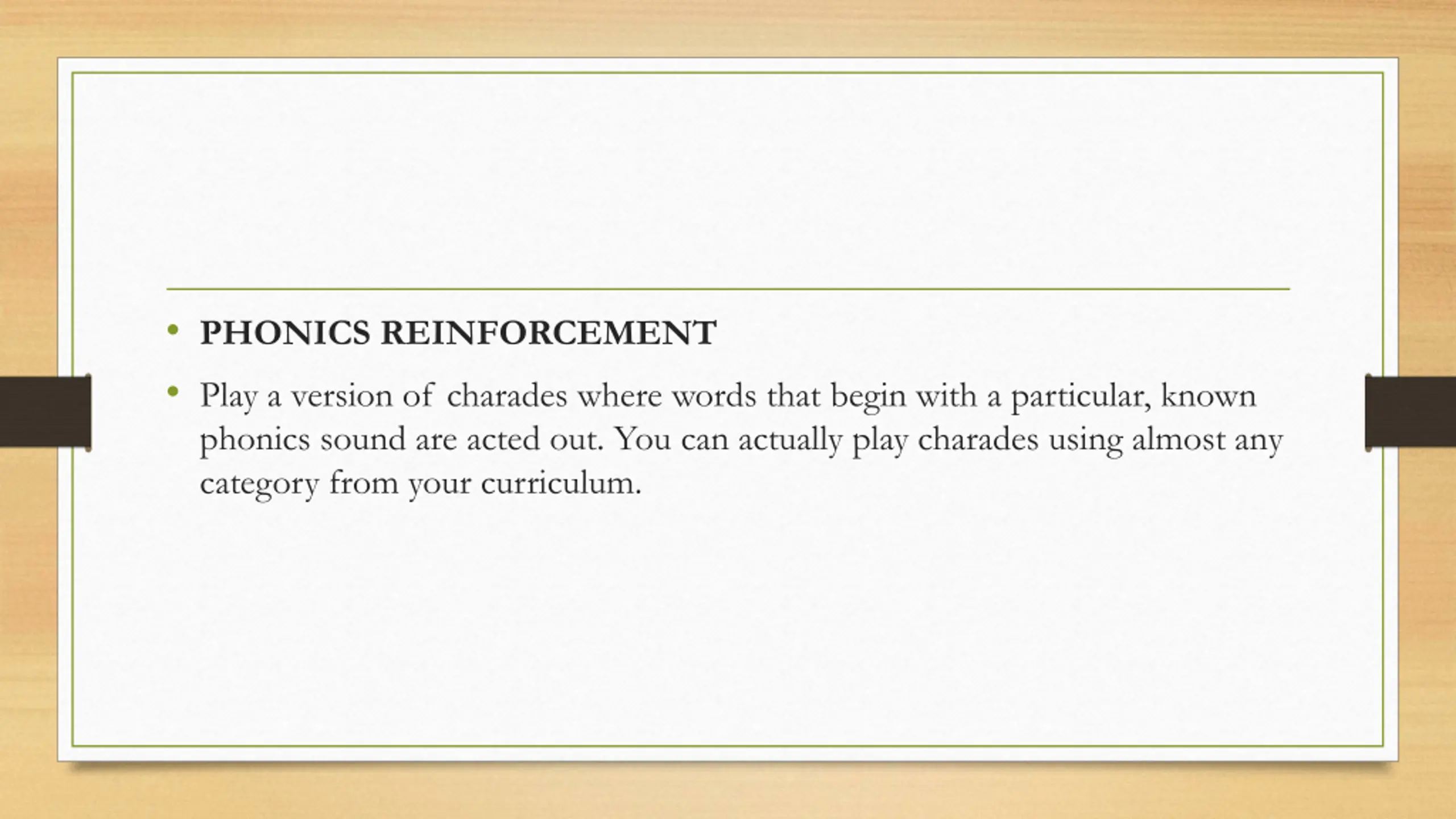 • PHONICS REINFORCEMENT

• Play a version of charades where words that begin with a particular, known phonics sound are acted out. You can actually play charades using almost any category from your curriculum.